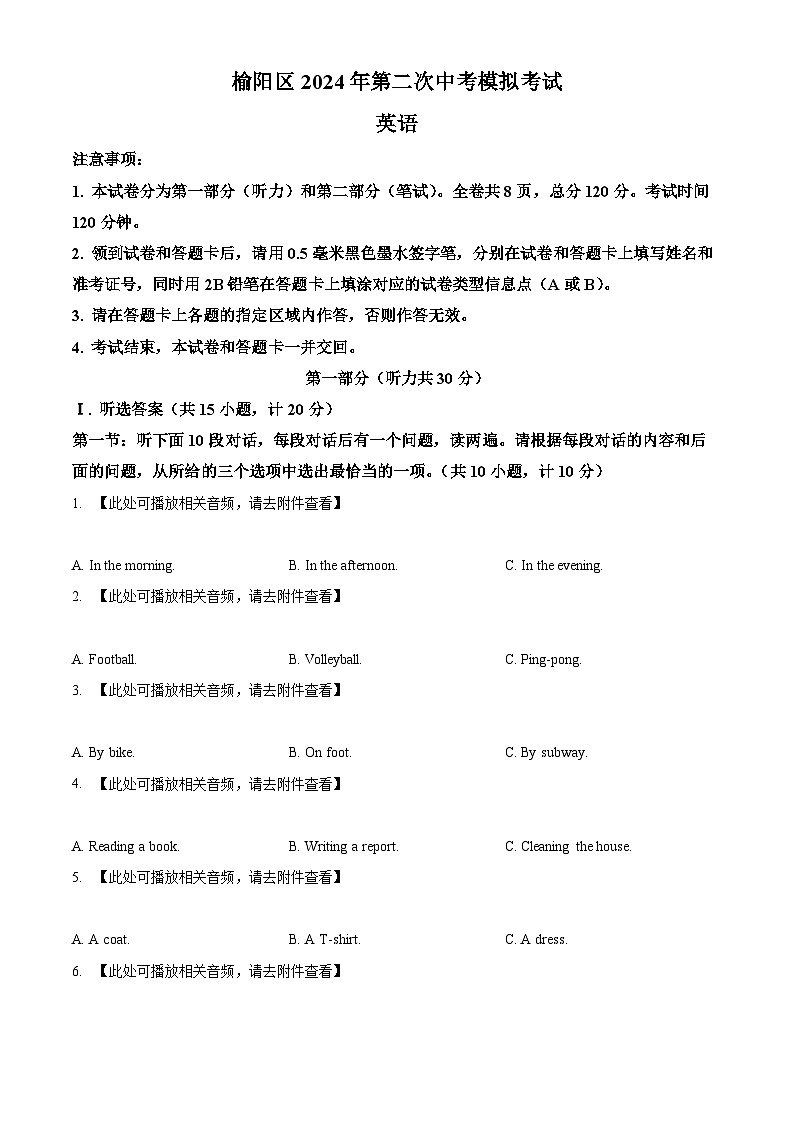 榆阳区 2024 年第二次中考模拟考试

英语

注意事项：

1. 本试卷分为第一部分（听力）和第二部分（笔试）。全卷共 8 页，总分 120 分。考试时间 120 分钟。

2. 领到试卷和答题卡后，请用 0.5 毫米黑色墨水签字笔，分别在试卷和答题卡上填写姓名和准考证号，同时用 2B 铅笔在答题卡上填涂对应的试卷类型信息点（A 或 B）。

3. 请在答题卡上各题的指定区域内作答，否则作答无效。

4. 考试结束，本试卷和答题卡一并交回。

第一部分（听力共 30 分）

Ⅰ. 听选答案（共 15 小题，计 20 分）

第一节：听下面 10 段对话，每段对话后有一个问题，读两遍。请根据每段对话的内容和后面的问题，从所给的三个选项中选出最恰当的一项。（共 10 小题，计 10 分）

1. 【此处可播放相关音频，请去附件查看】

A. In the morning.
B. In the afternoon.
C. In the evening.

2. 【此处可播放相关音频，请去附件查看】

A. Football.
B. Volleyball.
C. Ping-pong.

3. 【此处可播放相关音频，请去附件查看】

A. By bike.
B. On foot.
C. By subway.

4. 【此处可播放相关音频，请去附件查看】

A. Reading a book.
B. Writing a report.
C. Cleaning the house.

5. 【此处可播放相关音频，请去附件查看】

A. A coat.
B. A T-shirt.
C. A dress.

6. 【此处可播放相关音频，请去附件查看】